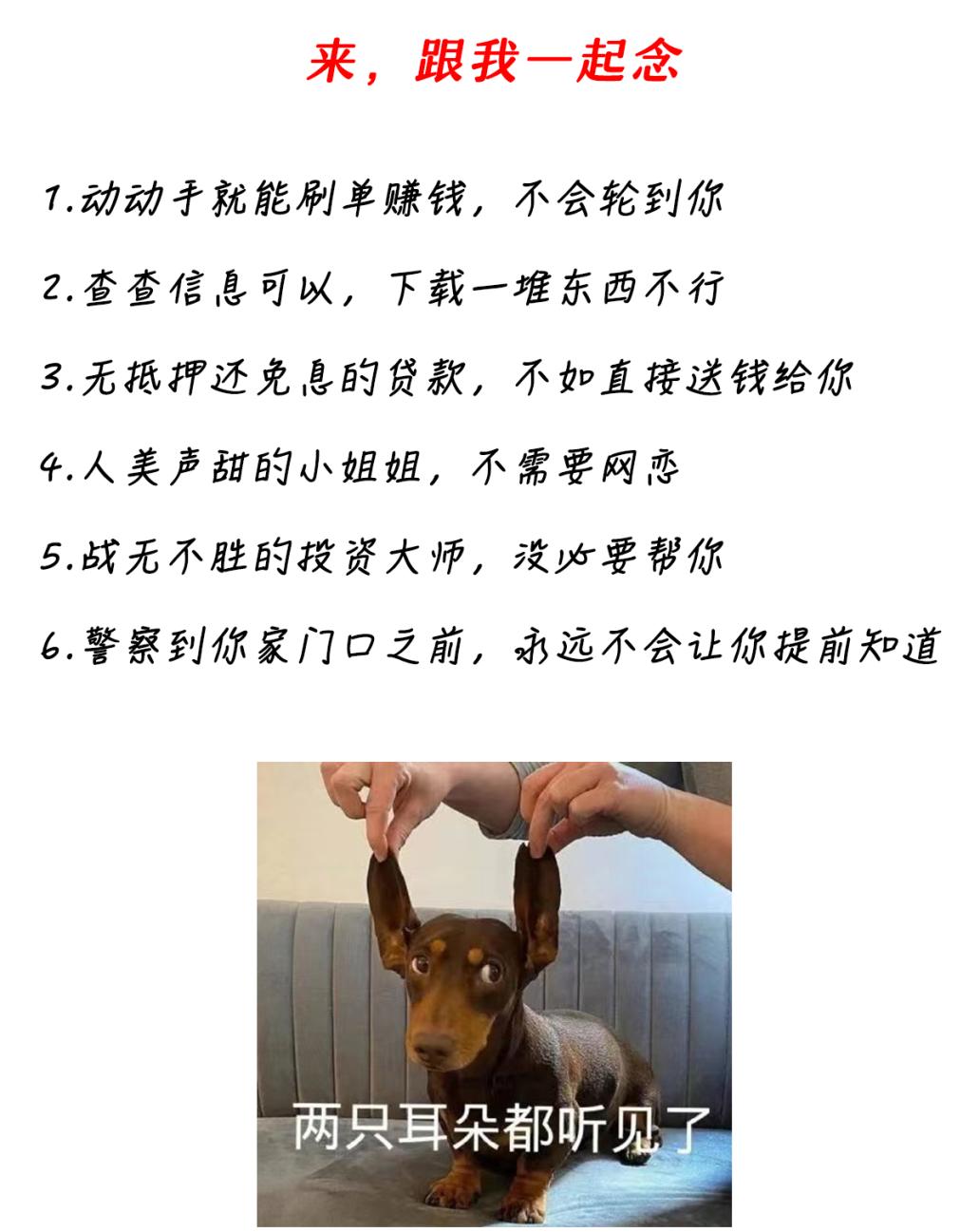 来，跟我一起念

1.动动手就能刷单赚钱，不会轮到你

2.查查信息可以，下载一堆东西不行

3.无抵押还免息的贷款，不如直接送钱给你

4.人美声甜的小姐姐，不需要网恋

5.战无不胜的投资大师，没必要帮你

6.警察到你家门口之前，永远不会让你提前知道

两只耳朵都听见了